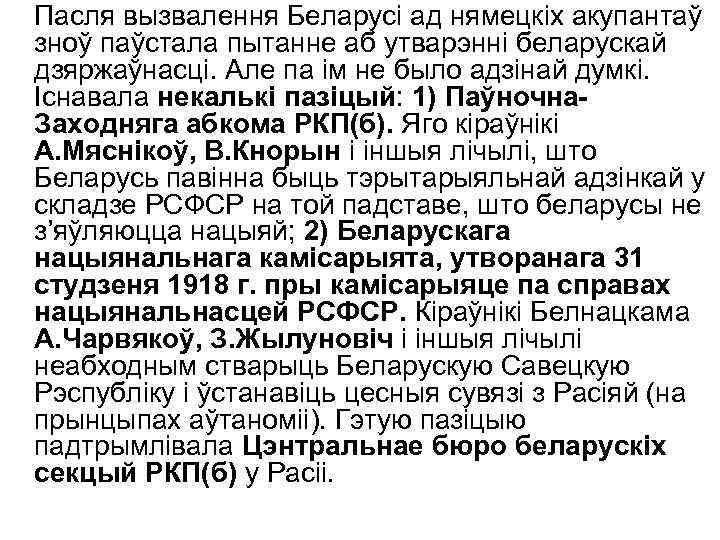 Пасля вызвалення Беларусі ад нямецкіх акупантаў зноў паўстала пытанне аб утварэнні беларускай дзяржаўнасці. Але па ім не было адзінай думкі. Існавала некалькі пазіцый: 1) Паўночна-Заходняга абкома РКП(б). Яго кіраўнікі А.Мяснікоў, В.Кнорын і іншыя лічылі, што Беларусь павінна быць тэрытарыяльнай адзінкай у складзе РСФСР на той падставе, што беларусы не з'яўляюцца нацыяй; 2) Беларускага нацыянальнага камісарыята, утворанага 31 студзеня 1918 г. пры камісарыяце па справах нацыянальнасцей РСФСР. Кіраўнікі Белнацкама А.Чарвякоў, З.Жылуновіч і іншыя лічылі неабходным стварыць Беларускую Савецкую Рэспубліку і ўстанавіць цесныя сувязі з Расіяй (на прынцыпах аўтаноміі). Гэтую пазіцыю падтрымлівала Цэнтральнае бюро беларускіх секцый РКП(б) у Расіі.